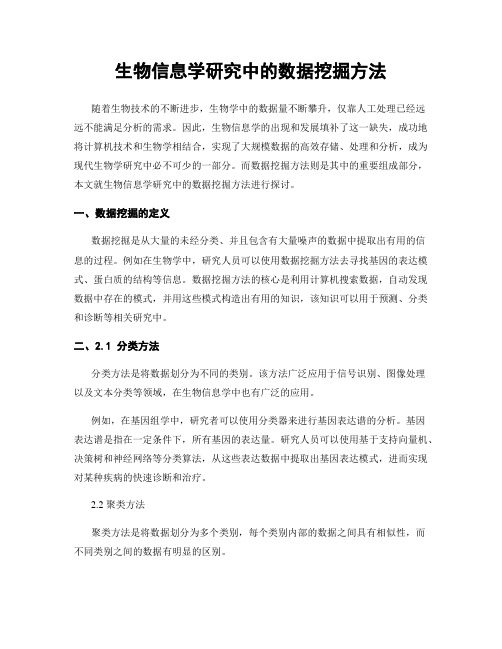 生物信息学研究中的数据挖掘方法

随着生物技术的不断进步，生物学中的数据量不断攀升，仅靠人工处理已经远远不能满足分析的需求。因此，生物信息学的出现和发展填补了这一缺失，成功地将计算机技术和生物学相结合，实现了大规模数据的高效存储、处理和分析，成为现代生物学研究中必不可少的一部分。而数据挖掘方法则是其中的重要组成部分，本文就生物信息学研究中的数据挖掘方法进行探讨。

一、数据挖掘的定义

数据挖掘是从大量的未经分类、并且包含有大量噪声的数据中提取出有用的信息的过程。例如在生物学中，研究人员可以使用数据挖掘方法去寻找基因的表达模式、蛋白质的结构等信息。数据挖掘方法的核心是利用计算机搜索数据，自动发现数据中存在的模式，并用这些模式构造出有用的知识，该知识可以用于预测、分类和诊断等相关研究中。

二、2.1 分类方法

分类方法是将数据划分为不同的类别。该方法广泛应用于信号识别、图像处理以及文本分类等领域，在生物信息学中也有广泛的应用。

例如，在基因组学中，研究者可以使用分类器来进行基因表达谱的分析。基因表达谱是指在一定条件下，所有基因的表达量。研究人员可以使用基于支持向量机、决策树和神经网络等分类算法，从这些表达数据中提取出基因表达模式，进而实现对某种疾病的快速诊断和治疗。

2.2 聚类方法

聚类方法是将数据划分为多个类别，每个类别内部的数据之间具有相似性，而不同类别之间的数据有明显的区别。